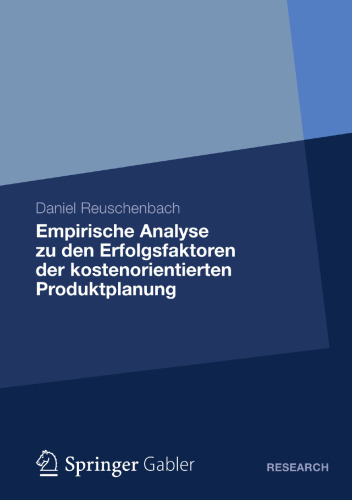 Daniel Reuschenbach

Empirische Analyse zu den Erfolgsfaktoren der kostenorientierten Produktplanung

Springer Gabler

RESEARCH